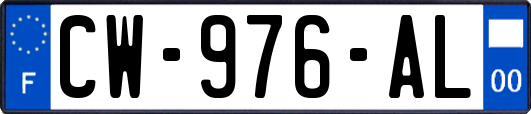 F
CW-976-AL
00